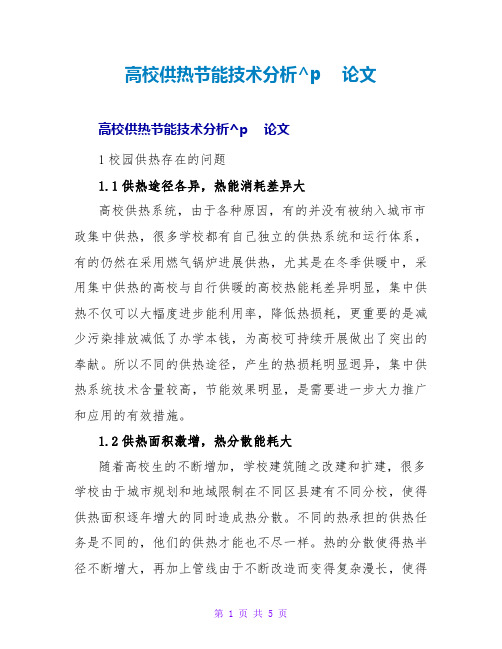 高校供热节能技术分析^p　论文

高校供热节能技术分析^p　论文

1校园供热存在的问题

1.1供热途径各异，热能消耗差异大

高校供热系统，由于各种原因，有的并没有被纳入城市市政集中供热，很多学校都有自己独立的供热系统和运行体系，有的仍然在采用燃气锅炉进展供热，尤其是在冬季供暖中，采用集中供热的高校与自行供暖的高校热能耗差异明显，集中供热不仅可以大幅度进步能利用率，降低热损耗，更重要的是减少污染排放减低了办学本钱，为高校可持续开展做出了突出的奉献。所以不同的供热途径，产生的热损耗明显迥异，集中供热系统技术含量较高，节能效果明显，是需要进一步大力推广和应用的有效措施。

1.2供热面积激增，热分散能耗大

随着高校生的不断增加，学校建筑随之改建和扩建，很多学校由于城市规划和地域限制在不同区县建有不同分校，使得供热面积逐年增大的同时造成热分散。不同的热承担的供热任务是不同的，他们的供热才能也不尽一样。热的分散使得热半径不断增大，再加上管线由于不断改造而变得复杂漫长，使得

第 1 页 共 5 页